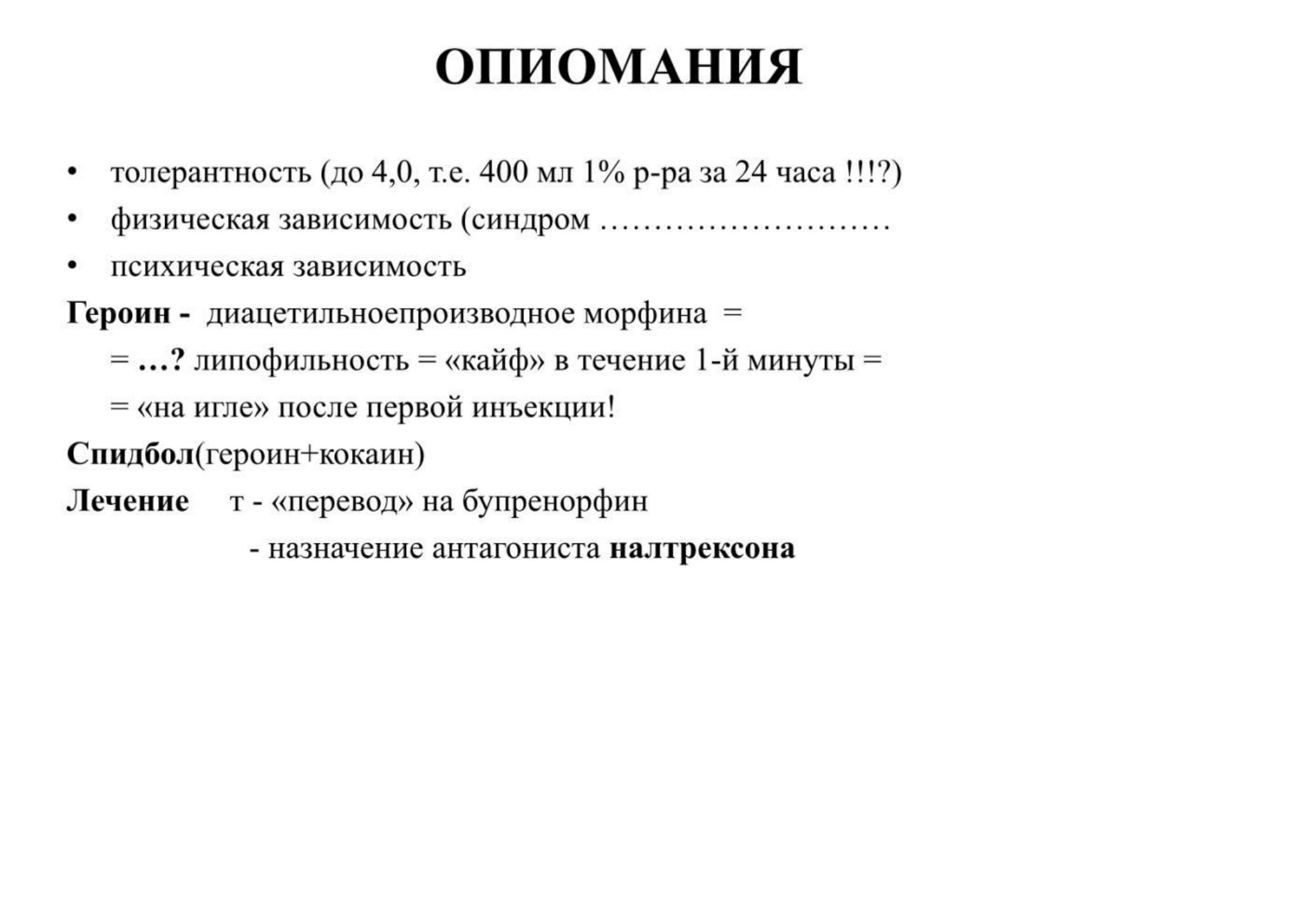 ОПИОМАНИЯ

• толерантность (до 4,0, т.е. 400 мл 1% р-ра за 24 часа !!!?)
• физическая зависимость (синдром ……………………
• психическая зависимость

Героин - диацетильноепроизводное морфина =
= …? липофильность = «кайф» в течение 1-й минуты =
= «на игле» после первой инъекции!

Спидбол(героин+кокаин)

Лечение т - «перевод» на бупренорфин
- назначение антагониста налтрексона